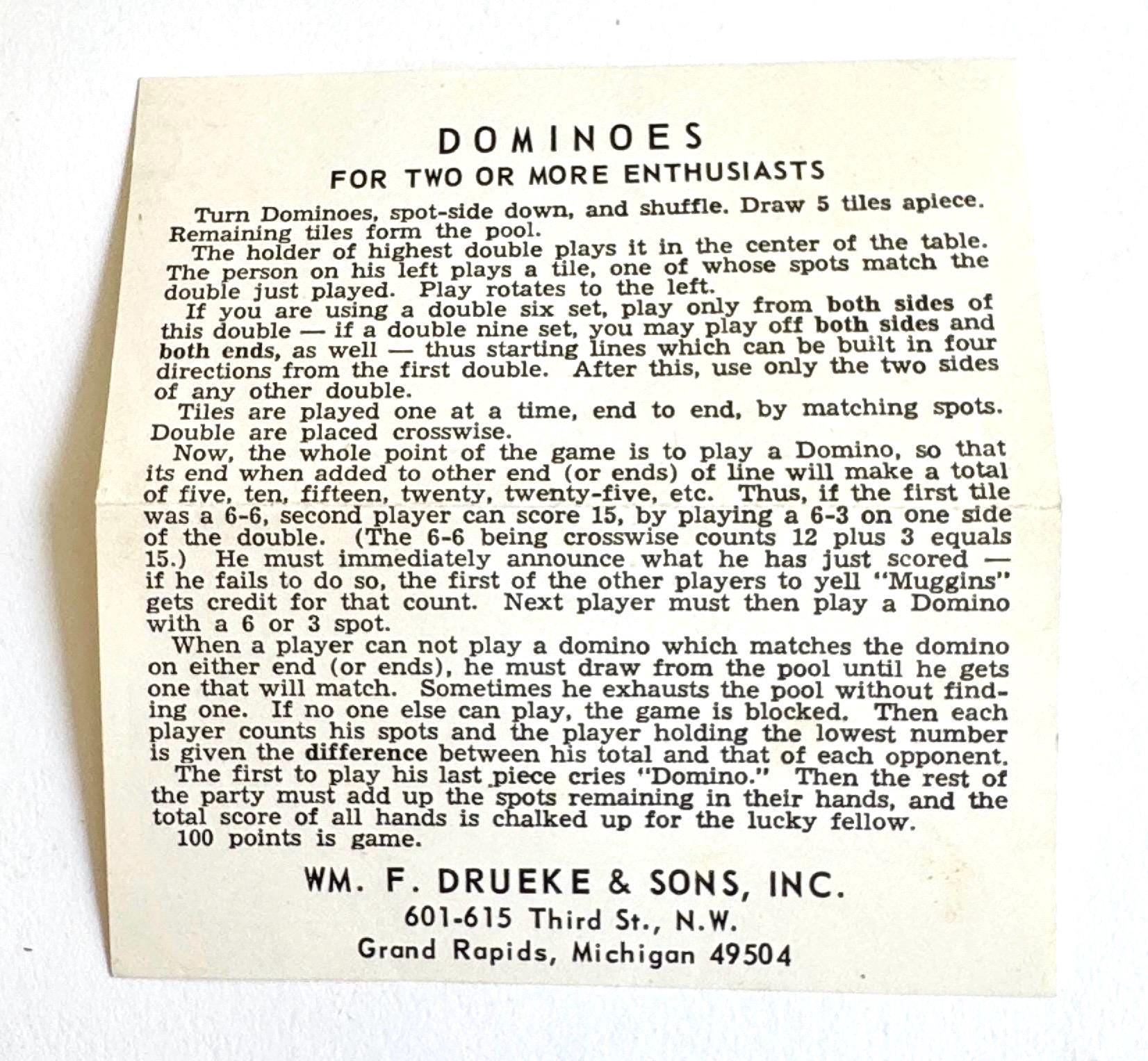 DOMINOES
FOR TWO OR MORE ENTHUSIASTS

Turn Dominoes, spot-side down, and shuffle. Draw 5 tiles apiece. Remaining tiles form the pool.

The holder of highest double plays it in the center of the table. The person on his left plays a tile, one of whose spots match the double just played. Play rotates to the left.

If you are using a double six set, play only from both sides of this double — if a double nine set, you may play off both sides and both ends, as well — thus starting lines which can be built in four directions from the first double. After this, use only the two sides of any other double.

Tiles are played one at a time, end to end, by matching spots. Double are placed crosswise.

Now, the whole point of the game is to play a Domino, so that its end when added to other end (or ends) of line will make a total of five, ten, fifteen, twenty, twenty-five, etc. Thus, if the first tile was a 6-6, second player can score 15, by playing a 6-3 on one side of the double. (The 6-6 being crosswise counts 12 plus 3 equals 15.) He must immediately announce what he has just scored — if he fails to do so, the first of the other players to yell "Muggins" gets credit for that count. Next player must then play a Domino with a 6 or 3 spot.

When a player can not play a domino which matches the domino on either end (or ends), he must draw from the pool until he gets one that will match. Sometimes he exhausts the pool without finding one. If no one else can play, the game is blocked. Then each player counts his spots and the player holding the lowest number is given the difference between his total and that of each opponent.

The first to play his last piece cries "Domino." Then the rest of the party must add up the spots remaining in their hands, and the total score of all hands is chalked up for the lucky fellow.

100 points is game.

WM. F. DRUEKE & SONS, INC.
601-615 Third St., N.W.
Grand Rapids, Michigan 49504